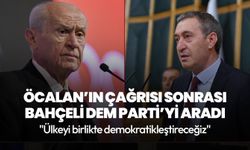 ÖCALAN'IN ÇAĞRISI SONRASI BAHÇELİ DEM PARTİ'Yİ ARADI

"Ülkeyi birlikte demokratikleştireceğiz"